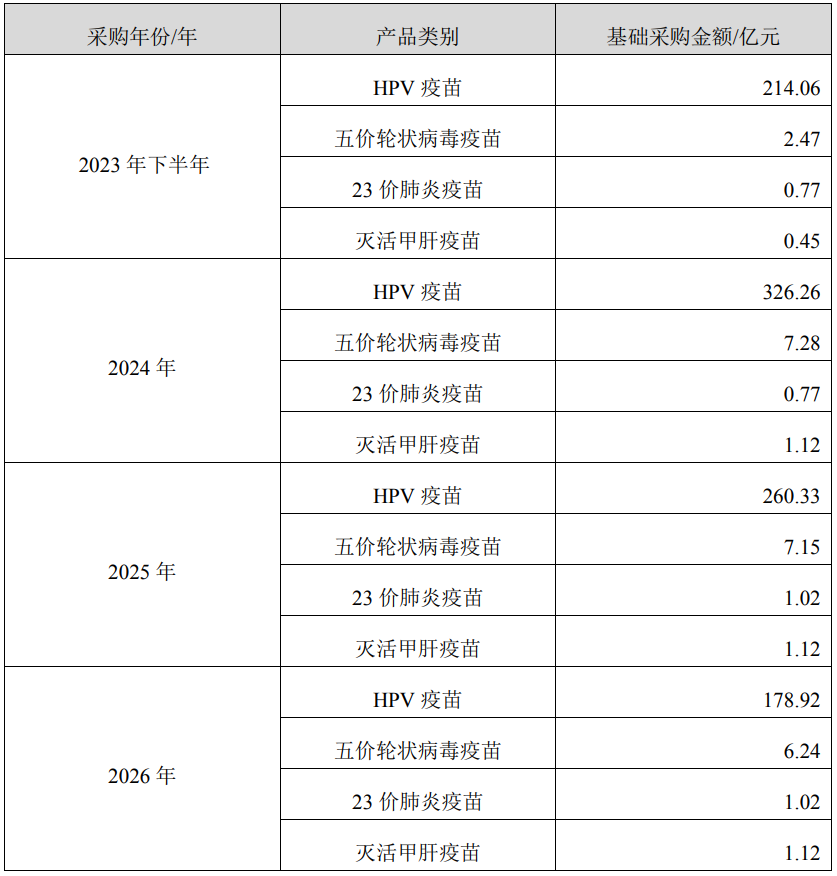 | 采购年份/年 | 产品类别 | 基础采购金额/亿元 |
|---|---|---|
| 2023 年下半年 | HPV 疫苗 | 214.06 |
| | 五价轮状病毒疫苗 | 2.47 |
| | 23 价肺炎疫苗 | 0.77 |
| | 灭活甲肝疫苗 | 0.45 |
| 2024 年 | HPV 疫苗 | 326.26 |
| | 五价轮状病毒疫苗 | 7.28 |
| | 23 价肺炎疫苗 | 0.77 |
| | 灭活甲肝疫苗 | 1.12 |
| 2025 年 | HPV 疫苗 | 260.33 |
| | 五价轮状病毒疫苗 | 7.15 |
| | 23 价肺炎疫苗 | 1.02 |
| | 灭活甲肝疫苗 | 1.12 |
| 2026 年 | HPV 疫苗 | 178.92 |
| | 五价轮状病毒疫苗 | 6.24 |
| | 23 价肺炎疫苗 | 1.02 |
| | 灭活甲肝疫苗 | 1.12 |